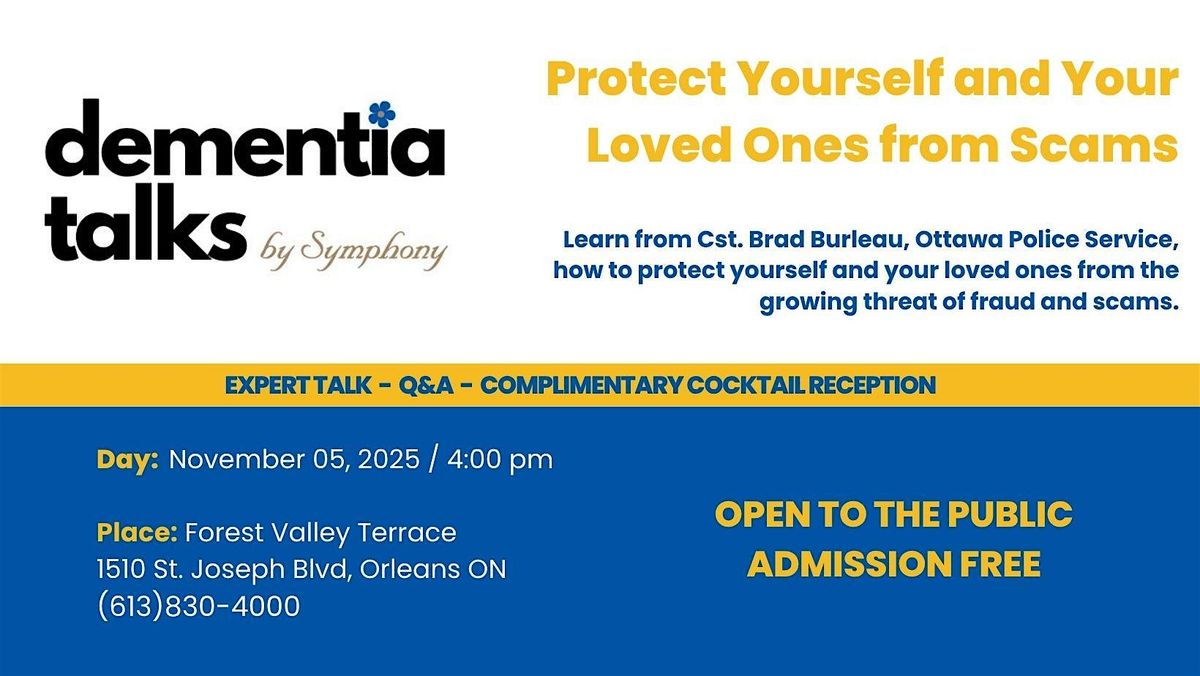 dementia
talks by Symphony

Protect Yourself and Your Loved Ones from Scams

Learn from Cst. Brad Burleau, Ottawa Police Service, how to protect yourself and your loved ones from the growing threat of fraud and scams.

EXPERT TALK - Q&A - COMPLIMENTARY COCKTAIL RECEPTION

Day: November 05, 2025 / 4:00 pm

Place: Forest Valley Terrace
1510 St. Joseph Blvd, Orleans ON
(613)830-4000

OPEN TO THE PUBLIC
ADMISSION FREE